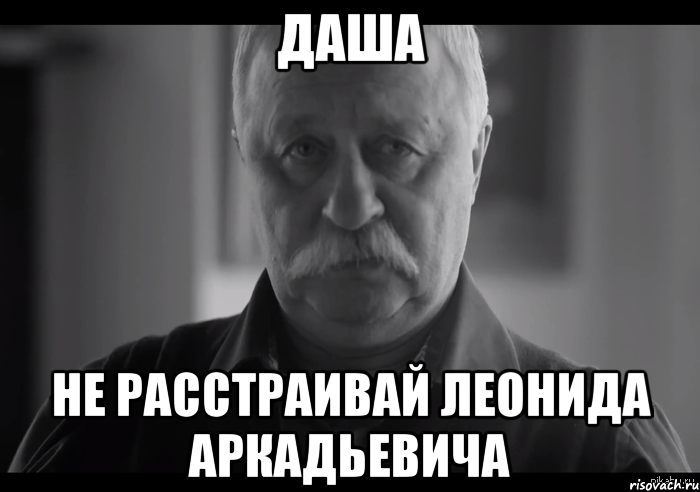 ДАША

НЕ РАССТРАИВАЙ ЛЕОНИДА АРКАДЬЕВИЧА

risovach.ru